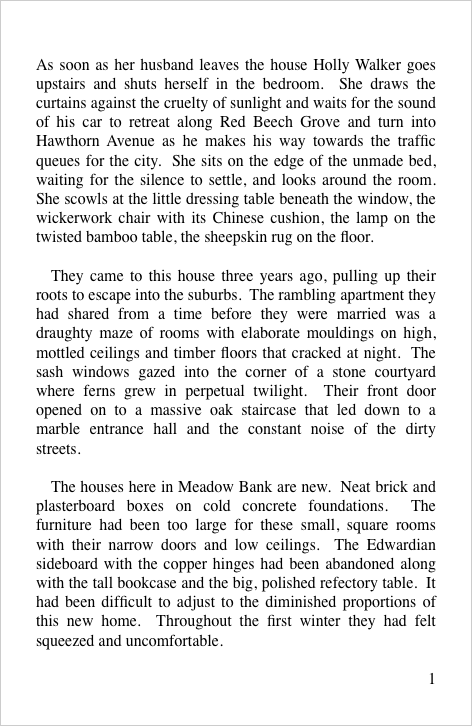 As soon as her husband leaves the house Holly Walker goes upstairs and shuts herself in the bedroom. She draws the curtains against the cruelty of sunlight and waits for the sound of his car to retreat along Red Beech Grove and turn into Hawthorn Avenue as he makes his way towards the traffic queues for the city. She sits on the edge of the unmade bed, waiting for the silence to settle, and looks around the room. She scowls at the little dressing table beneath the window, the wickerwork chair with its Chinese cushion, the lamp on the twisted bamboo table, the sheepskin rug on the floor.

They came to this house three years ago, pulling up their roots to escape into the suburbs. The rambling apartment they had shared from a time before they were married was a draughty maze of rooms with elaborate mouldings on high, mottled ceilings and timber floors that cracked at night. The sash windows gazed into the corner of a stone courtyard where ferns grew in perpetual twilight. Their front door opened on to a massive oak staircase that led down to a marble entrance hall and the constant noise of the dirty streets.

The houses here in Meadow Bank are new. Neat brick and plasterboard boxes on cold concrete foundations. The furniture had been too large for these small, square rooms with their narrow doors and low ceilings. The Edwardian sideboard with the copper hinges had been abandoned along with the tall bookcase and the big, polished refectory table. It had been difficult to adjust to the diminished proportions of this new home. Throughout the first winter they had felt squeezed and uncomfortable.

1